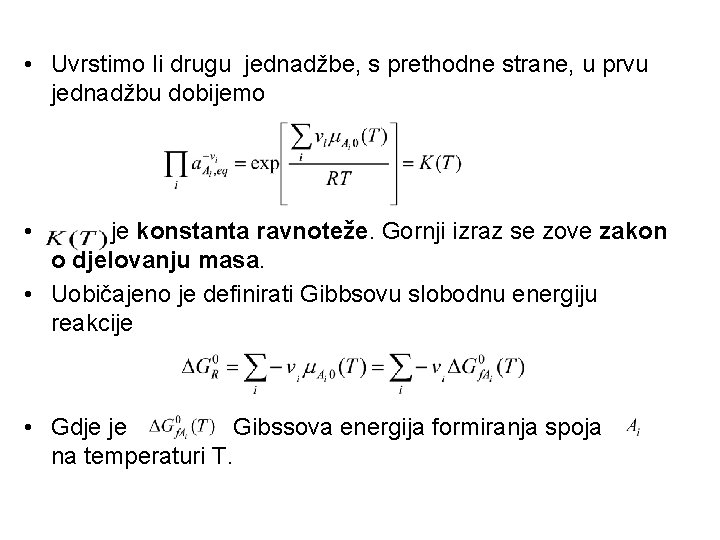 • Uvrstimo li drugu  jednadžbe, s prethodne strane, u prvu jednadžbu dobijemo

$\prod_i a_{A_i,eq}^{-v_i} = \exp\left[\frac{\sum_i v_i \mu_{A_i 0}(T)}{RT}\right] = K(T)$

• $K(T)$ je konstanta ravnoteže. Gornji izraz se zove zakon o djelovanju masa.

• Uobičajeno je definirati Gibbsovu slobodnu energiju reakcije

$\Delta G_R^0 = \sum_i -v_i \mu_{A_i 0}(T) = \sum_i -v_i \Delta G_{fA_i}^0(T)$

• Gdje je $\Delta G_{fA_i}^0(T)$ Gibssova energija formiranja spoja $A_i$ na temperaturi T.